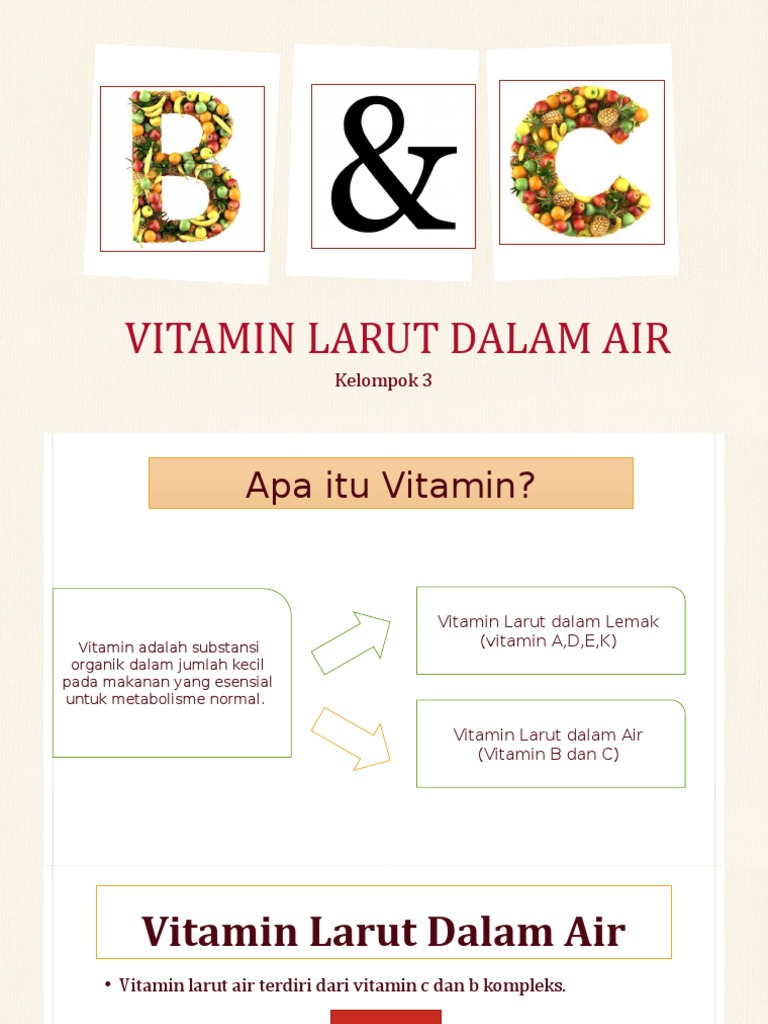 B & C

VITAMIN LARUT DALAM AIR

Kelompok 3

Apa itu Vitamin?

Vitamin adalah substansi organik dalam jumlah kecil pada makanan yang esensial untuk metabolisme normal.

Vitamin Larut dalam Lemak (vitamin A,D,E,K)

Vitamin Larut dalam Air (Vitamin B dan C)

Vitamin Larut Dalam Air

• Vitamin larut air terdiri dari vitamin c dan b kompleks.